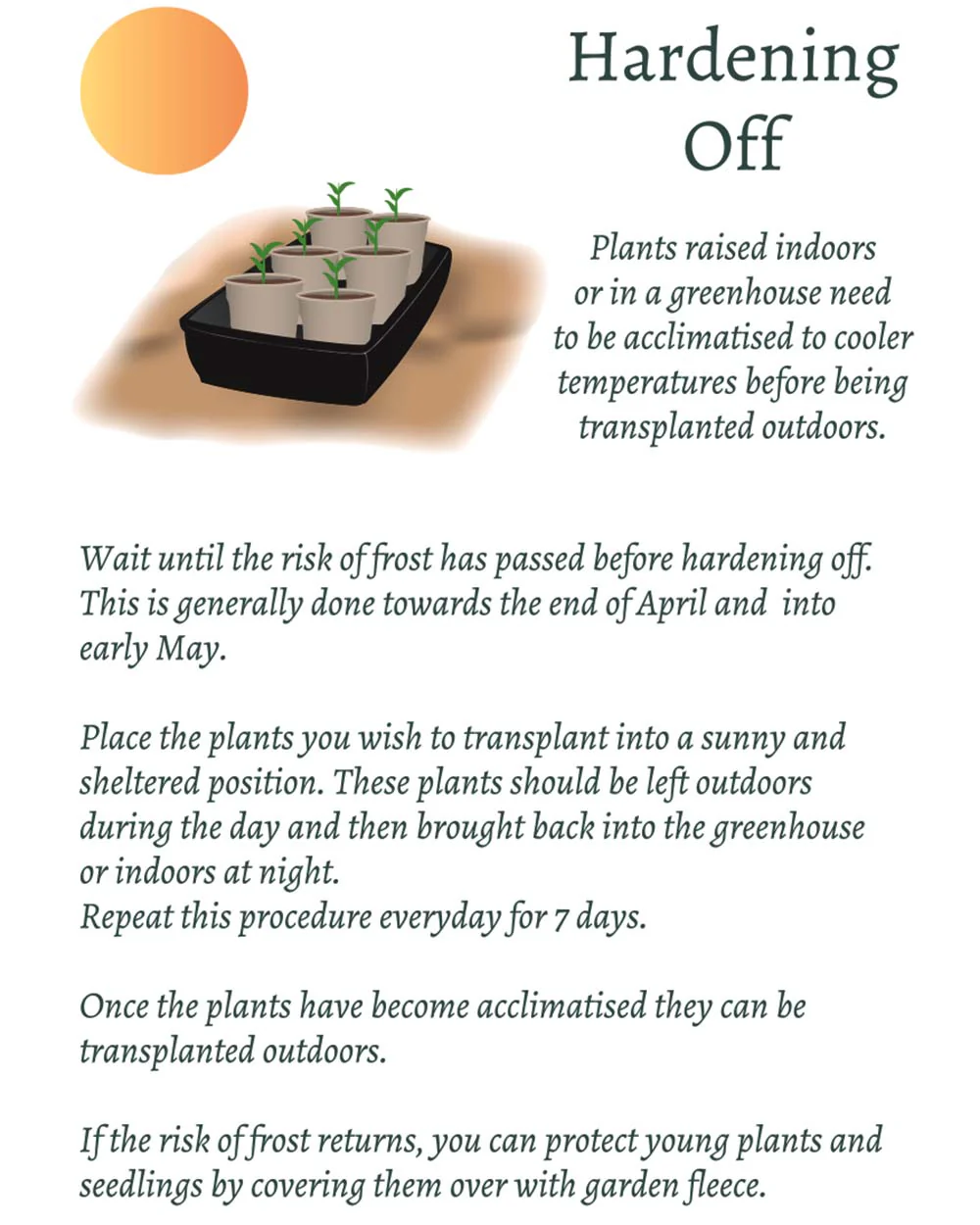 Hardening Off

Plants raised indoors or in a greenhouse need to be acclimatised to cooler temperatures before being transplanted outdoors.

Wait until the risk of frost has passed before hardening off. This is generally done towards the end of April and into early May.

Place the plants you wish to transplant into a sunny and sheltered position. These plants should be left outdoors during the day and then brought back into the greenhouse or indoors at night.
Repeat this procedure everyday for 7 days.

Once the plants have become acclimatised they can be transplanted outdoors.

If the risk of frost returns, you can protect young plants and seedlings by covering them over with garden fleece.